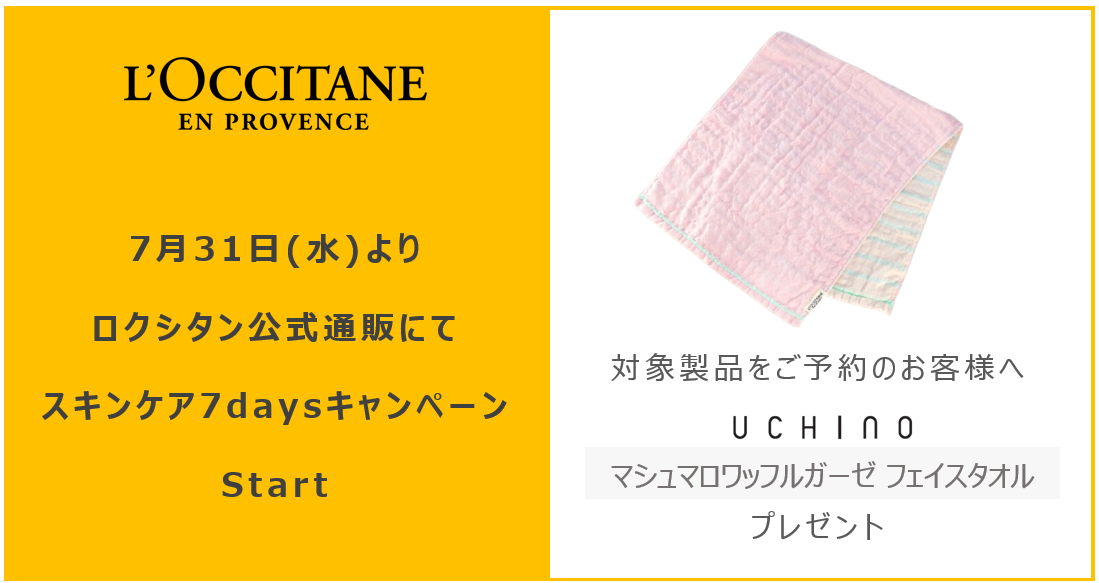 L'OCCITANE
EN PROVENCE

7月31日(水)より

ロクシタン公式通販にて

スキンケア7daysキャンペーン

Start

対象製品をご予約のお客様へ

UCHINO

マシュマロワッフルガーゼ フェイスタオル

プレゼント